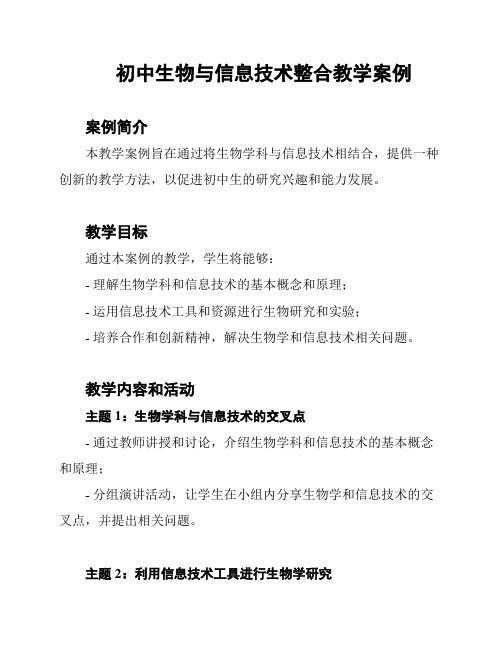 初中生物与信息技术整合教学案例

案例简介

本教学案例旨在通过将生物学科与信息技术相结合，提供一种创新的教学方法，以促进初中生的研究兴趣和能力发展。

教学目标

通过本案例的教学，学生将能够：

- 理解生物学科和信息技术的基本概念和原理；

- 运用信息技术工具和资源进行生物研究和实验；

- 培养合作和创新精神，解决生物学和信息技术相关问题。

教学内容和活动

主题 1：生物学科与信息技术的交叉点

- 通过教师讲授和讨论，介绍生物学科和信息技术的基本概念和原理；

- 分组演讲活动，让学生在小组内分享生物学和信息技术的交叉点，并提出相关问题。

主题 2：利用信息技术工具进行生物学研究